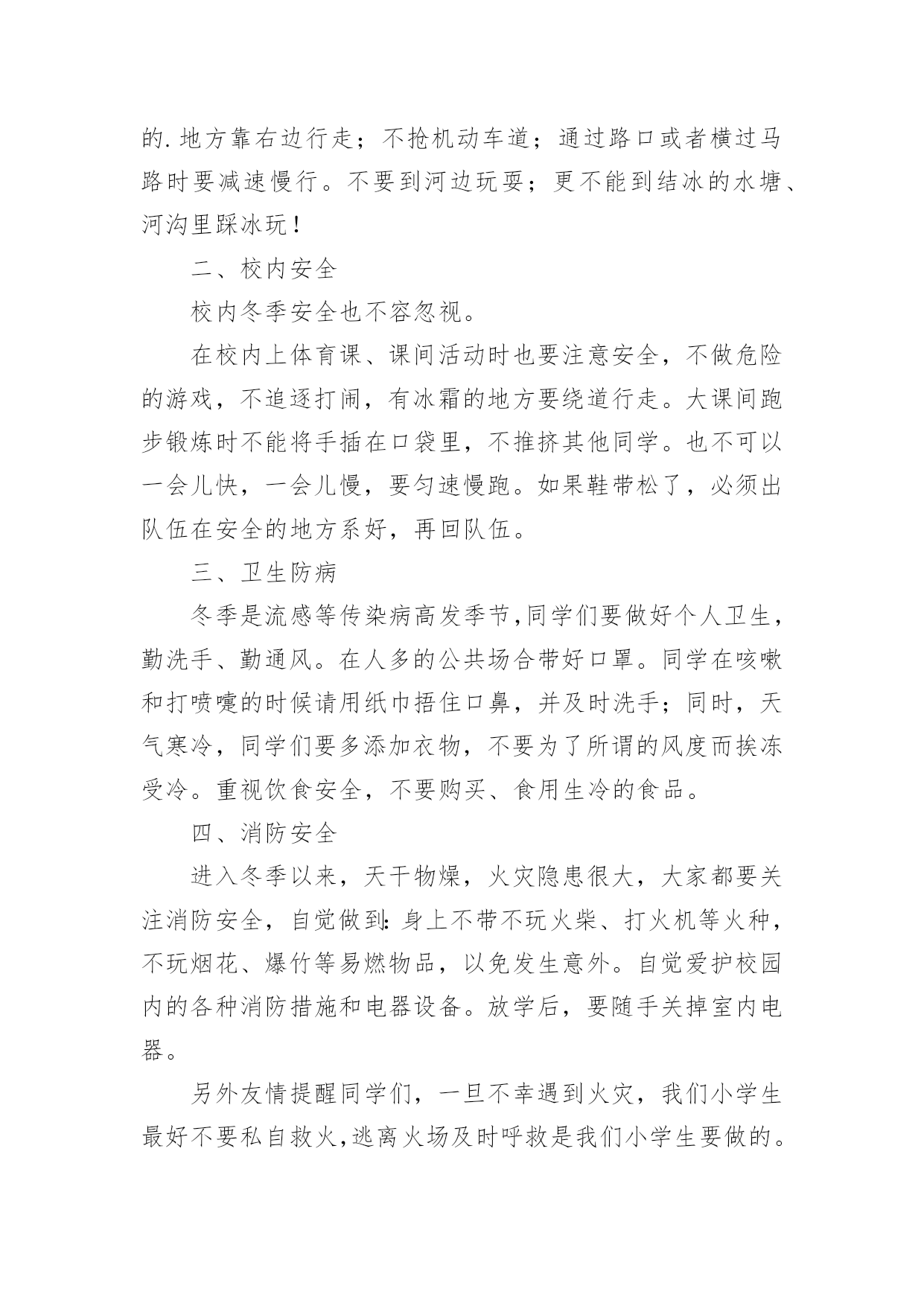 的.地方靠右边行走；不抢机动车道；通过路口或者横过马路时要减速慢行。不要到河边玩耍；更不能到结冰的水塘、河沟里踩冰玩！

二、校内安全

校内冬季安全也不容忽视。

在校内上体育课、课间活动时也要注意安全，不做危险的游戏，不追逐打闹，有冰霜的地方要绕道行走。大课间跑步锻炼时不能将手插在口袋里，不推挤其他同学。也不可以一会儿快，一会儿慢，要匀速慢跑。如果鞋带松了，必须出队伍在安全的地方系好，再回队伍。

三、卫生防病

冬季是流感等传染病高发季节,同学们要做好个人卫生，勤洗手、勤通风。在人多的公共场合带好口罩。同学在咳嗽和打喷嚏的时候请用纸巾捂住口鼻，并及时洗手；同时，天气寒冷，同学们要多添加衣物，不要为了所谓的风度而挨冻受冷。重视饮食安全，不要购买、食用生冷的食品。

四、消防安全

进入冬季以来，天干物燥，火灾隐患很大，大家都要关注消防安全，自觉做到:身上不带不玩火柴、打火机等火种，不玩烟花、爆竹等易燃物品，以免发生意外。自觉爱护校园内的各种消防措施和电器设备。放学后，要随手关掉室内电器。

另外友情提醒同学们，一旦不幸遇到火灾，我们小学生最好不要私自救火,逃离火场及时呼救是我们小学生要做的。